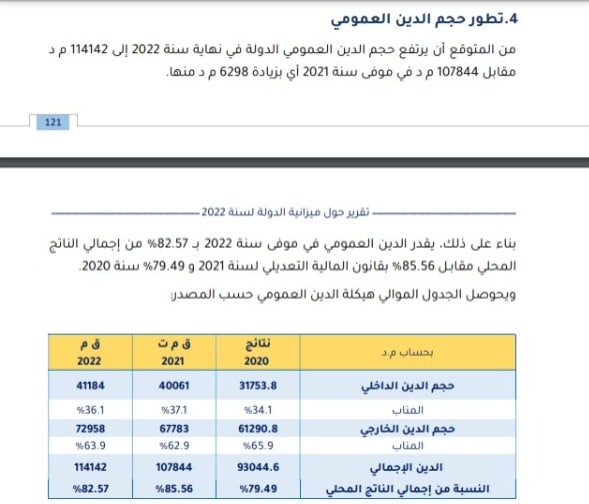 4.تطور حجم الدين العمومي

من المتوقع أن يرتفع حجم الدين العمومي الدولة في نهاية سنة 2022 إلى 114142 م د مقابل 107844 م د في موفى سنة 2021 أي بزيادة 6298 م د منها.

121

تقرير حول ميزانية الدولة لسنة 2022

بناء على ذلك، يقدر الدين العمومي في موفى سنة 2022 بـ 82.57% من إجمالي الناتج المحلي مقابل 85.56% بقانون المالية التعديلي لسنة 2021 و 79.49% سنة 2020.

ويحوصل الجدول الموالي هيكلة الدين العمومي حسب المصدر:

| بحساب م.د | نتائج 2020 | ق م ت 2021 | ق م 2022 |
|---|---|---|---|
| حجم الدين الداخلي | 31753.8 | 40061 | 41184 |
| المناب | %34.1 | %37.1 | %36.1 |
| حجم الدين الخارجي | 61290.8 | 67783 | 72958 |
| المناب | %65.9 | %62.9 | %63.9 |
| الدين الإجمالي | 93044.6 | 107844 | 114142 |
| النسبة من إجمالي الناتج المحلي | %79.49 | %85.56 | %82.57 |